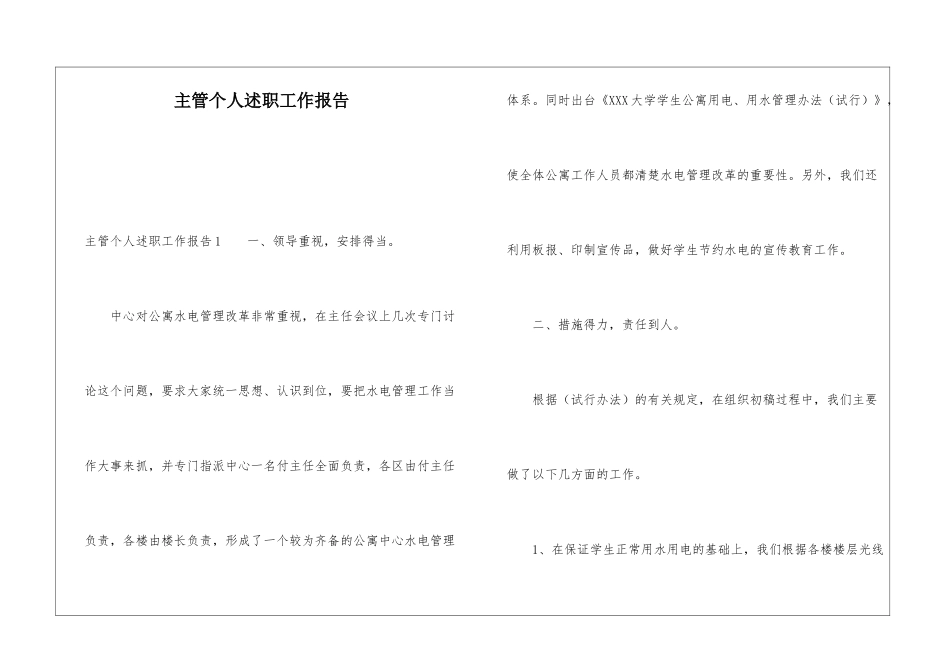 主管个人述职工作报告

主管个人述职工作报告1　　一、领导重视，安排得当。

中心对公寓水电管理改革非常重视，在主任会议上几次专门讨论这个问题，要求大家统一思想、认识到位，要把水电管理工作当作大事来抓，并专门指派中心一名付主任全面负责，各区由付主任负责，各楼由楼长负责，形成了一个较为齐备的公寓中心水电管理体系。同时出台《XXX大学学生公寓用电、用水管理办法（试行）》，使全体公寓工作人员都清楚水电管理改革的重要性。另外，我们还利用板报、印制宣传品，做好学生节约水电的宣传教育工作。

二、措施得力，责任到人。

根据（试行办法）的有关规定，在组织初稿过程中，我们主要做了以下几方面的工作。

1、在保证学生正常用水用电的基础上，我们根据各楼楼层光线